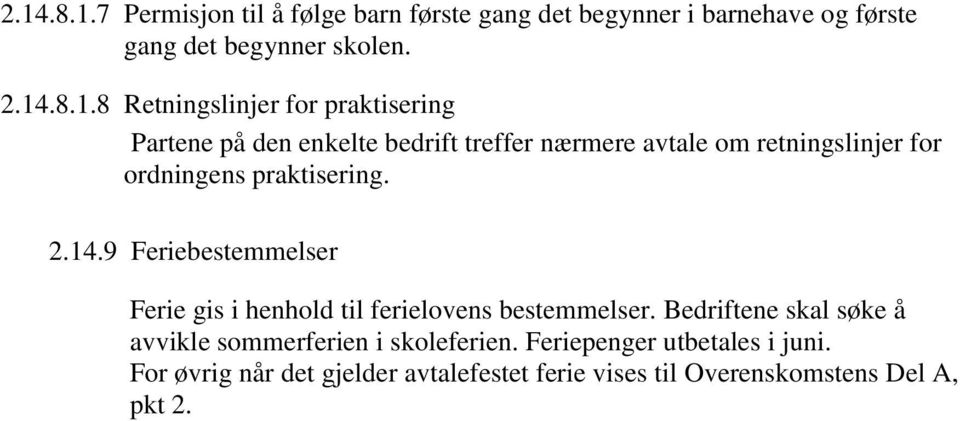 2.14.8.1.7 Permisjon til å følge barn første gang det begynner i barnehave og første gang det begynner skolen.

2.14.8.1.8 Retningslinjer for praktisering

Partene på den enkelte bedrift treffer nærmere avtale om retningslinjer for ordningens praktisering.

2.14.9 Feriebestemmelser

Ferie gis i henhold til ferielovens bestemmelser. Bedriftene skal søke å avvikle sommerferien i skoleferien. Feriepenger utbetales i juni.
For øvrig når det gjelder avtalefestet ferie vises til Overenskomstens Del A, pkt 2.